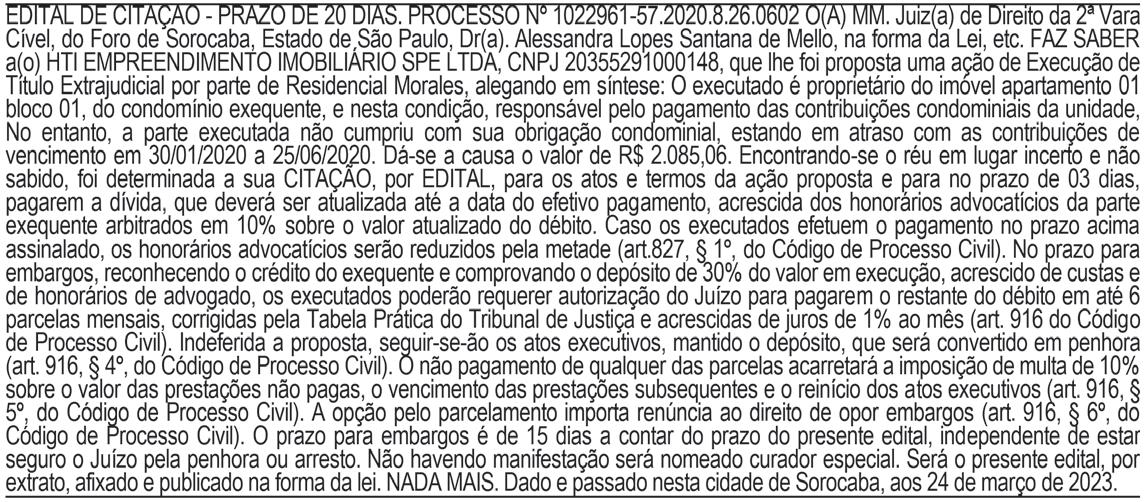 EDITAL DE CITAÇÃO - PRAZO DE 20 DIAS. PROCESSO Nº 1022961-57.2020.8.26.0602 O(A) MM. Juiz(a) de Direito da 2ª Vara Cível, do Foro de Sorocaba, Estado de São Paulo, Dr(a). Alessandra Lopes Santana de Mello, na forma da Lei, etc. FAZ SABER a(o) HTI EMPREENDIMENTO IMOBILIÁRIO SPE LTDA, CNPJ 20355291000148, que lhe foi proposta uma ação de Execução de Título Extrajudicial por parte de Residencial Morales, alegando em síntese: O executado é proprietário do imóvel apartamento 01 bloco 01, do condomínio exequente, e nesta condição, responsável pelo pagamento das contribuições condominiais da unidade, No entanto, a parte executada não cumpriu com sua obrigação condominial, estando em atraso com as contribuições de vencimento em 30/01/2020 a 25/06/2020. Dá-se a causa o valor de R$ 2.085,06. Encontrando-se o réu em lugar incerto e não sabido, foi determinada a sua CITAÇÃO, por EDITAL, para os atos e termos da ação proposta e para no prazo de 03 dias, pagarem a dívida, que deverá ser atualizada até a data do efetivo pagamento, acrescida dos honorários advocatícios da parte exequente arbitrados em 10% sobre o valor atualizado do débito. Caso os executados efetuem o pagamento no prazo acima assinalado, os honorários advocatícios serão reduzidos pela metade (art.827, § 1º, do Código de Processo Civil). No prazo para embargos, reconhecendo o crédito do exequente e comprovando o depósito de 30% do valor em execução, acrescido de custas e de honorários de advogado, os executados poderão requerer autorização do Juízo para pagarem o restante do débito em até 6 parcelas mensais, corrigidas pela Tabela Prática do Tribunal de Justiça e acrescidas de juros de 1% ao mês (art. 916 do Código de Processo Civil). Indeferida a proposta, seguir-se-ão os atos executivos, mantido o depósito, que será convertido em penhora (art. 916, § 4º, do Código de Processo Civil). O não pagamento de qualquer das parcelas acarretará a imposição de multa de 10% sobre o valor das prestações não pagas, o vencimento das prestações subsequentes e o reinício dos atos executivos (art. 916, § 5º, do Código de Processo Civil). A opção pelo parcelamento importa renúncia ao direito de opor embargos (art. 916, § 6º, do Código de Processo Civil). O prazo para embargos é de 15 dias a contar do prazo do presente edital, independente de estar seguro o Juízo pela penhora ou arresto. Não havendo manifestação será nomeado curador especial. Será o presente edital, por extrato, afixado e publicado na forma da lei. NADA MAIS. Dado e passado nesta cidade de Sorocaba, aos 24 de março de 2023.